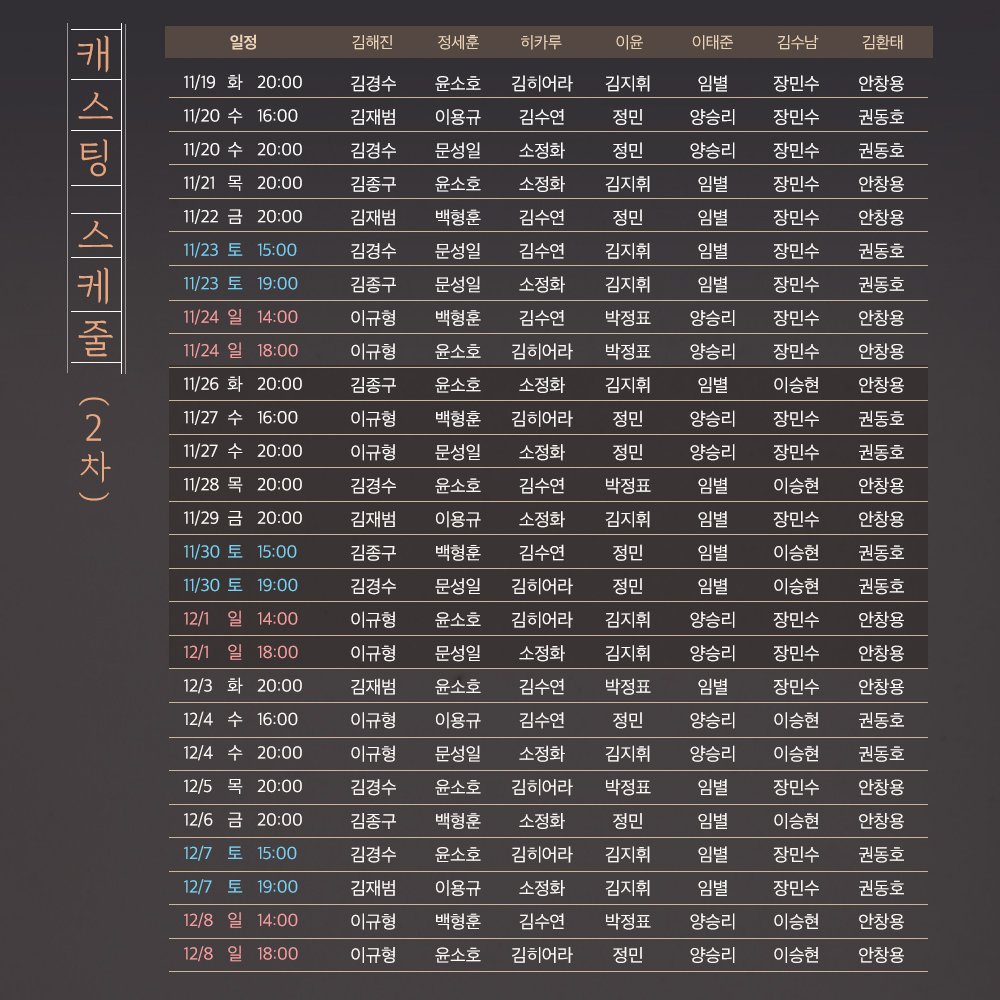 캐스팅 스케줄 (2차)

| 일정 | 김해진 | 정세훈 | 히카루 | 이윤 | 이태준 | 김수남 | 김환태 |
|---|---|---|---|---|---|---|---|
| 11/19 화 20:00 | 김경수 | 윤소호 | 김히어라 | 김지휘 | 임별 | 장민수 | 안창용 |
| 11/20 수 16:00 | 김재범 | 이용규 | 김수연 | 정민 | 양승리 | 장민수 | 권동호 |
| 11/20 수 20:00 | 김경수 | 문성일 | 소정화 | 정민 | 양승리 | 장민수 | 권동호 |
| 11/21 목 20:00 | 김종구 | 윤소호 | 소정화 | 김지휘 | 임별 | 장민수 | 안창용 |
| 11/22 금 20:00 | 김재범 | 백형훈 | 김수연 | 정민 | 임별 | 장민수 | 안창용 |
| 11/23 토 15:00 | 김경수 | 문성일 | 김수연 | 김지휘 | 임별 | 장민수 | 권동호 |
| 11/23 토 19:00 | 김종구 | 문성일 | 소정화 | 김지휘 | 임별 | 장민수 | 권동호 |
| 11/24 일 14:00 | 이규형 | 백형훈 | 김수연 | 박정표 | 양승리 | 장민수 | 안창용 |
| 11/24 일 18:00 | 이규형 | 윤소호 | 김히어라 | 박정표 | 양승리 | 장민수 | 안창용 |
| 11/26 화 20:00 | 김종구 | 윤소호 | 소정화 | 김지휘 | 임별 | 이승현 | 안창용 |
| 11/27 수 16:00 | 이규형 | 백형훈 | 김히어라 | 정민 | 양승리 | 장민수 | 권동호 |
| 11/27 수 20:00 | 이규형 | 문성일 | 소정화 | 정민 | 양승리 | 장민수 | 권동호 |
| 11/28 목 20:00 | 김경수 | 윤소호 | 김수연 | 박정표 | 임별 | 이승현 | 안창용 |
| 11/29 금 20:00 | 김재범 | 이용규 | 소정화 | 김지휘 | 임별 | 장민수 | 안창용 |
| 11/30 토 15:00 | 김종구 | 백형훈 | 김수연 | 정민 | 임별 | 이승현 | 권동호 |
| 11/30 토 19:00 | 김경수 | 문성일 | 김히어라 | 정민 | 임별 | 이승현 | 권동호 |
| 12/1 일 14:00 | 이규형 | 윤소호 | 김히어라 | 김지휘 | 양승리 | 장민수 | 안창용 |
| 12/1 일 18:00 | 이규형 | 문성일 | 소정화 | 김지휘 | 양승리 | 장민수 | 안창용 |
| 12/3 화 20:00 | 김재범 | 윤소호 | 김수연 | 박정표 | 임별 | 장민수 | 안창용 |
| 12/4 수 16:00 | 이규형 | 이용규 | 김수연 | 정민 | 양승리 | 이승현 | 권동호 |
| 12/4 수 20:00 | 이규형 | 문성일 | 소정화 | 김지휘 | 양승리 | 이승현 | 권동호 |
| 12/5 목 20:00 | 김경수 | 윤소호 | 김히어라 | 박정표 | 임별 | 장민수 | 안창용 |
| 12/6 금 20:00 | 김종구 | 백형훈 | 소정화 | 정민 | 임별 | 이승현 | 안창용 |
| 12/7 토 15:00 | 김경수 | 윤소호 | 김히어라 | 김지휘 | 임별 | 장민수 | 권동호 |
| 12/7 토 19:00 | 김재범 | 이용규 | 소정화 | 김지휘 | 임별 | 장민수 | 권동호 |
| 12/8 일 14:00 | 이규형 | 백형훈 | 김수연 | 박정표 | 양승리 | 이승현 | 안창용 |
| 12/8 일 18:00 | 이규형 | 윤소호 | 김히어라 | 정민 | 양승리 | 이승현 | 안창용 |